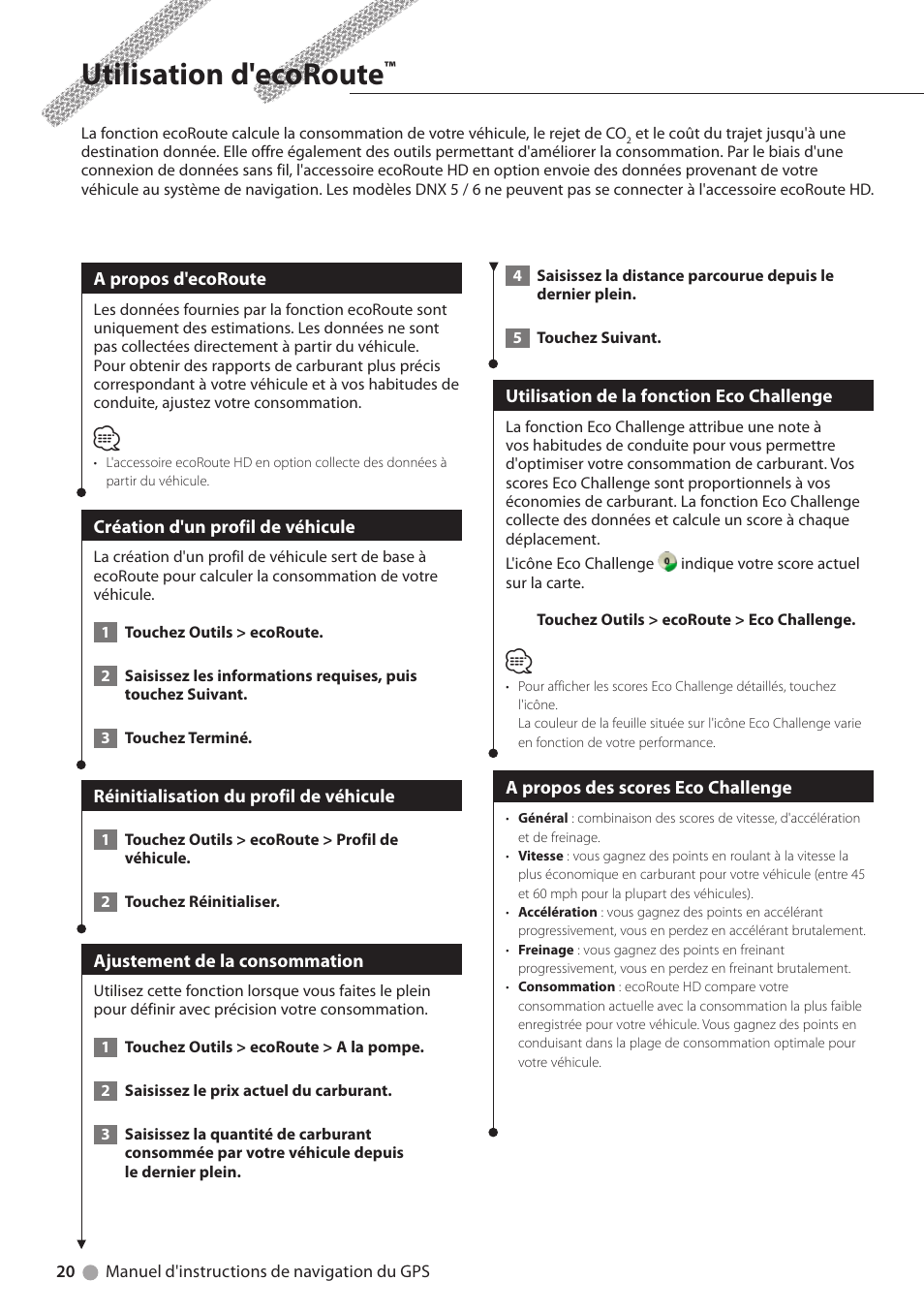 Utilisation d'ecoRoute™

La fonction ecoRoute calcule la consommation de votre véhicule, le rejet de $CO_2$ et le coût du trajet jusqu'à une destination donnée. Elle offre également des outils permettant d'améliorer la consommation. Par le biais d'une connexion de données sans fil, l'accessoire ecoRoute HD en option envoie des données provenant de votre véhicule au système de navigation. Les modèles DNX 5 / 6 ne peuvent pas se connecter à l'accessoire ecoRoute HD.

A propos d'ecoRoute

Les données fournies par la fonction ecoRoute sont uniquement des estimations. Les données ne sont pas collectées directement à partir du véhicule. Pour obtenir des rapports de carburant plus précis correspondant à votre véhicule et à vos habitudes de conduite, ajustez votre consommation.

• L'accessoire ecoRoute HD en option collecte des données à partir du véhicule.

Création d'un profil de véhicule

La création d'un profil de véhicule sert de base à ecoRoute pour calculer la consommation de votre véhicule.

1 Touchez Outils > ecoRoute.

2 Saisissez les informations requises, puis touchez Suivant.

3 Touchez Terminé.

Réinitialisation du profil de véhicule

1 Touchez Outils > ecoRoute > Profil de véhicule.

2 Touchez Réinitialiser.

Ajustement de la consommation

Utilisez cette fonction lorsque vous faites le plein pour définir avec précision votre consommation.

1 Touchez Outils > ecoRoute > A la pompe.

2 Saisissez le prix actuel du carburant.

3 Saisissez la quantité de carburant consommée par votre véhicule depuis le dernier plein.

4 Saisissez la distance parcourue depuis le dernier plein.

5 Touchez Suivant.

Utilisation de la fonction Eco Challenge

La fonction Eco Challenge attribue une note à vos habitudes de conduite pour vous permettre d'optimiser votre consommation de carburant. Vos scores Eco Challenge sont proportionnels à vos économies de carburant. La fonction Eco Challenge collecte des données et calcule un score à chaque déplacement.

L'icône Eco Challenge indique votre score actuel sur la carte.

Touchez Outils > ecoRoute > Eco Challenge.

• Pour afficher les scores Eco Challenge détaillés, touchez l'icône.
La couleur de la feuille située sur l'icône Eco Challenge varie en fonction de votre performance.

A propos des scores Eco Challenge

• Général : combinaison des scores de vitesse, d'accélération et de freinage.
• Vitesse : vous gagnez des points en roulant à la vitesse la plus économique en carburant pour votre véhicule (entre 45 et 60 mph pour la plupart des véhicules).
• Accélération : vous gagnez des points en accélérant progressivement, vous en perdez en accélérant brutalement.
• Freinage : vous gagnez des points en freinant progressivement, vous en perdez en freinant brutalement.
• Consommation : ecoRoute HD compare votre consommation actuelle avec la consommation la plus faible enregistrée pour votre véhicule. Vous gagnez des points en conduisant dans la plage de consommation optimale pour votre véhicule.

20 Manuel d'instructions de navigation du GPS